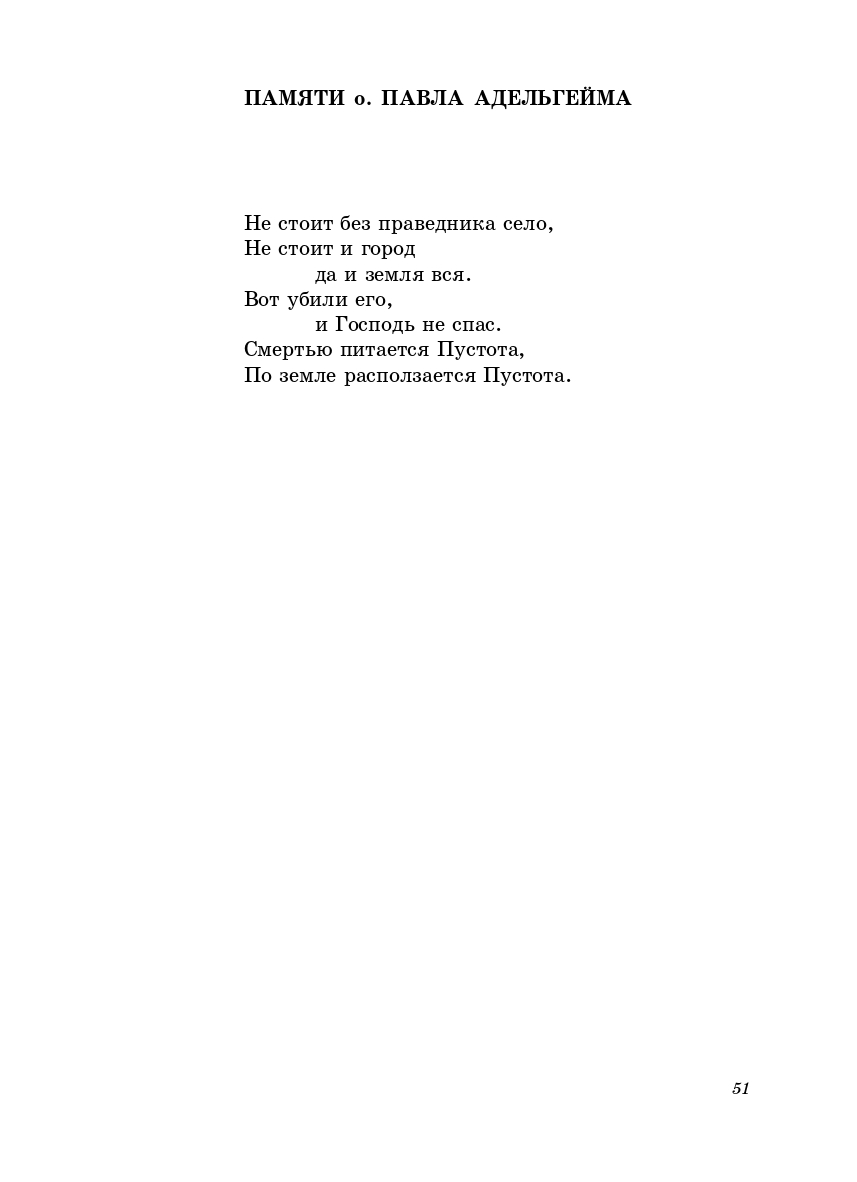 ПАМЯТИ о. ПАВЛА АДЕЛЬГЕЙМА

Не стоит без праведника село,
Не стоит и город
да и земля вся.
Вот убили его,
и Господь не спас.
Смертью питается Пустота,
По земле расползается Пустота.

51